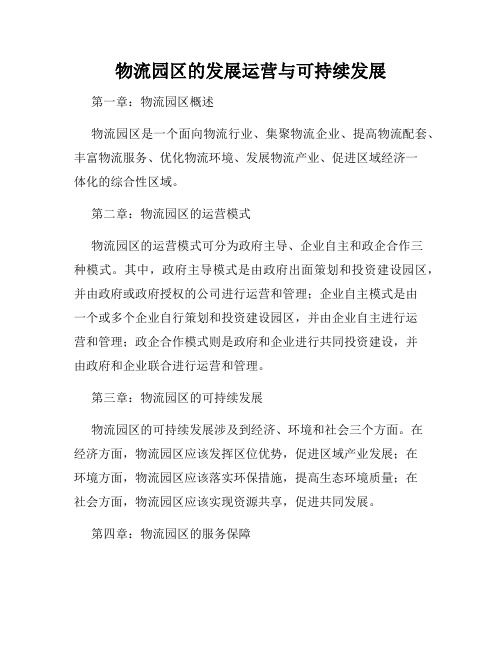 物流园区的发展运营与可持续发展

第一章：物流园区概述

物流园区是一个面向物流行业、集聚物流企业、提高物流配套、丰富物流服务、优化物流环境、发展物流产业、促进区域经济一体化的综合性区域。

第二章：物流园区的运营模式

物流园区的运营模式可分为政府主导、企业自主和政企合作三种模式。其中，政府主导模式是由政府出面策划和投资建设园区，并由政府或政府授权的公司进行运营和管理；企业自主模式是由一个或多个企业自行策划和投资建设园区，并由企业自主进行运营和管理；政企合作模式则是政府和企业进行共同投资建设，并由政府和企业联合进行运营和管理。

第三章：物流园区的可持续发展

物流园区的可持续发展涉及到经济、环境和社会三个方面。在经济方面，物流园区应该发挥区位优势，促进区域产业发展；在环境方面，物流园区应该落实环保措施，提高生态环境质量；在社会方面，物流园区应该实现资源共享，促进共同发展。

第四章：物流园区的服务保障